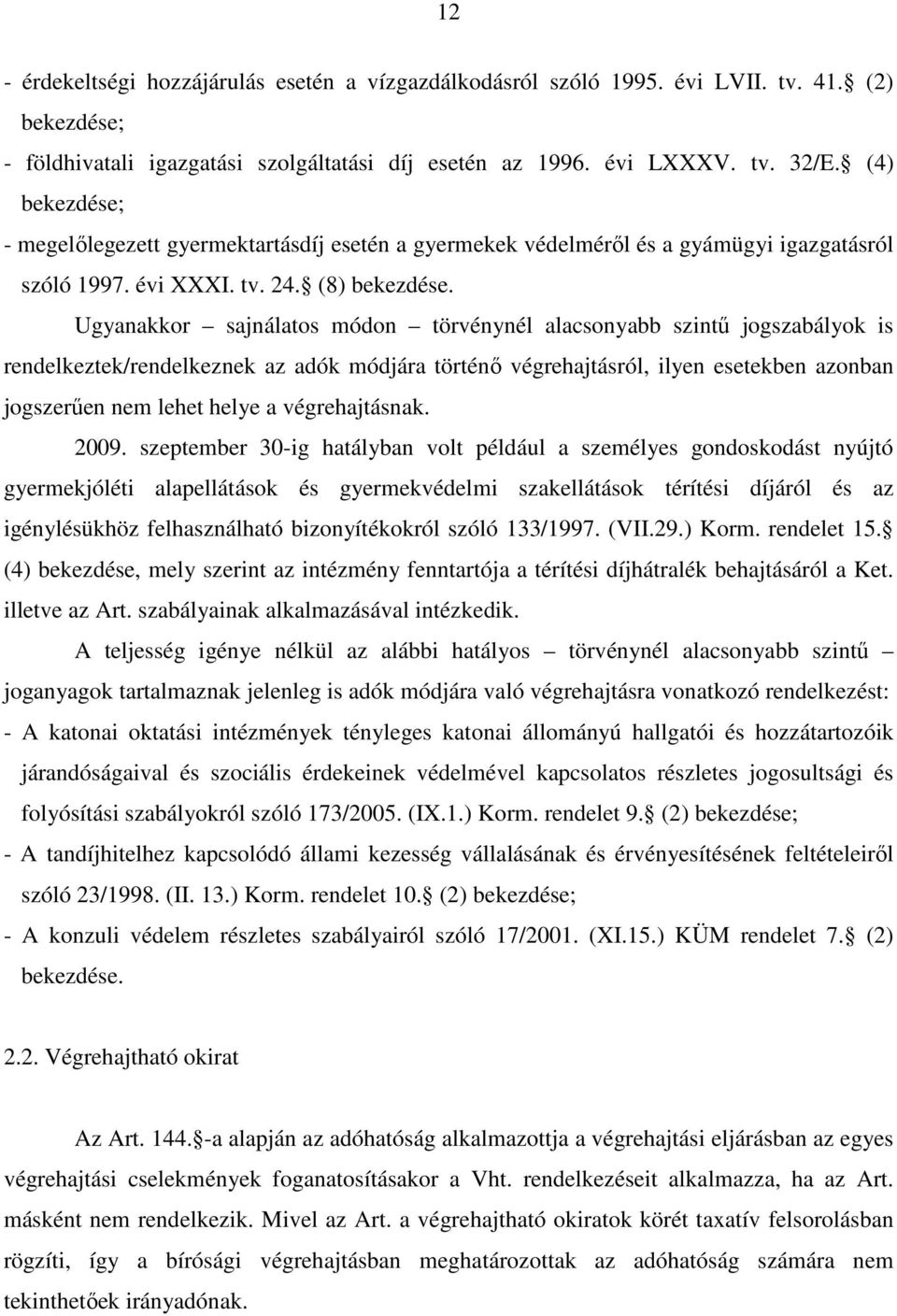 12

- érdekeltségi hozzájárulás esetén a vízgazdálkodásról szóló 1995. évi LVII. tv. 41. (2) bekezdése;
- földhivatali igazgatási szolgáltatási díj esetén az 1996. évi LXXXV. tv. 32/E. (4) bekezdése;
- megelőlegezett gyermektartásdíj esetén a gyermekek védelméről és a gyámügyi igazgatásról szóló 1997. évi XXXI. tv. 24. (8) bekezdése.

Ugyanakkor – sajnálatos módon – törvénynél alacsonyabb szintű jogszabályok is rendelkeztek/rendelkeznek az adók módjára történő végrehajtásról, ilyen esetekben azonban jogszerűen nem lehet helye a végrehajtásnak.

2009. szeptember 30-ig hatályban volt például a személyes gondoskodást nyújtó gyermekjóléti alapellátások és gyermekvédelmi szakellátások térítési díjáról és az igénylésükhöz felhasználható bizonyítékokról szóló 133/1997. (VII.29.) Korm. rendelet 15. (4) bekezdése, mely szerint az intézmény fenntartója a térítési díjhátralék behajtásáról a Ket. illetve az Art. szabályainak alkalmazásával intézkedik.

A teljesség igénye nélkül az alábbi hatályos – törvénynél alacsonyabb szintű – joganyagok tartalmaznak jelenleg is adók módjára való végrehajtásra vonatkozó rendelkezést:
- A katonai oktatási intézmények tényleges katonai állományú hallgatói és hozzátartozóik járandóságaival és szociális érdekeinek védelmével kapcsolatos részletes jogosultsági és folyósítási szabályokról szóló 173/2005. (IX.1.) Korm. rendelet 9. (2) bekezdése;
- A tandíjhitelhez kapcsolódó állami kezesség vállalásának és érvényesítésének feltételeiről szóló 23/1998. (II. 13.) Korm. rendelet 10. (2) bekezdése;
- A konzuli védelem részletes szabályairól szóló 17/2001. (XI.15.) KÜM rendelet 7. (2) bekezdése.

2.2. Végrehajtható okirat

Az Art. 144. -a alapján az adóhatóság alkalmazottja a végrehajtási eljárásban az egyes végrehajtási cselekmények foganatosításakor a Vht. rendelkezéseit alkalmazza, ha az Art. másként nem rendelkezik. Mivel az Art. a végrehajtható okiratok körét taxatív felsorolásban rögzíti, így a bírósági végrehajtásban meghatározottak az adóhatóság számára nem tekinthetőek irányadónak.